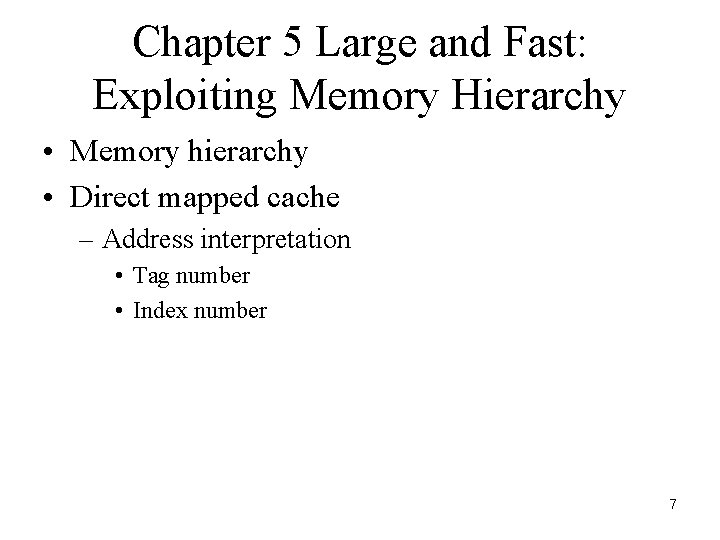 Chapter 5 Large and Fast: Exploiting Memory Hierarchy

• Memory hierarchy
• Direct mapped cache
  – Address interpretation
    • Tag number
    • Index number

7